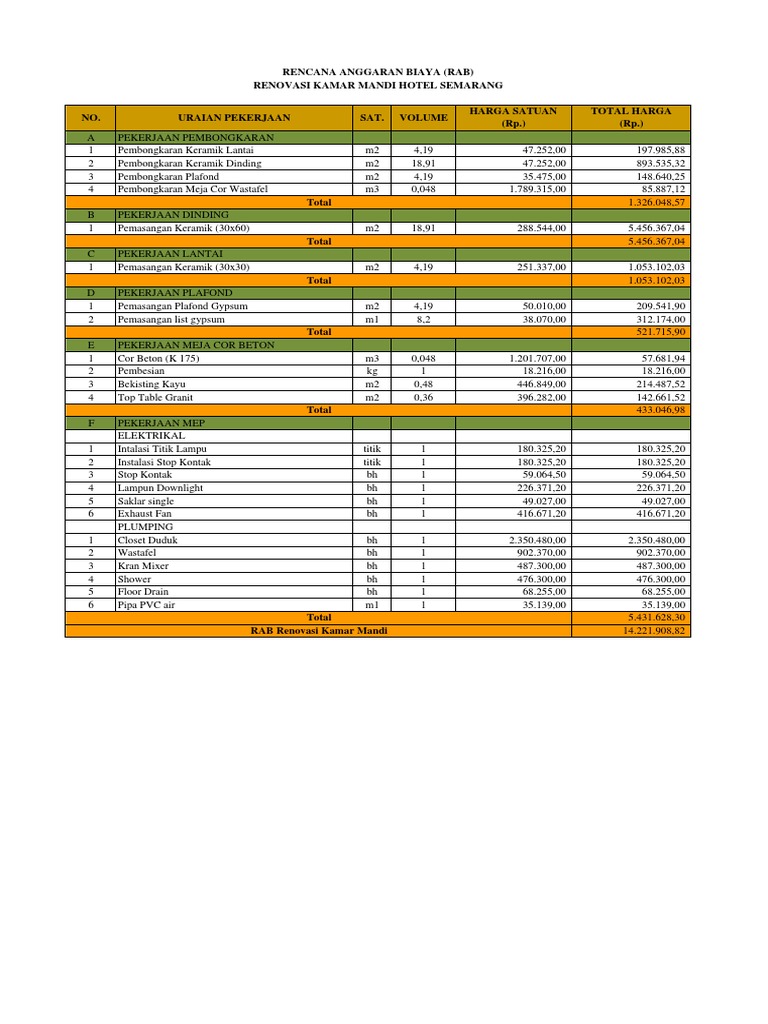 RENCANA ANGGARAN BIAYA (RAB)
RENOVASI KAMAR MANDI HOTEL SEMARANG

| NO. | URAIAN PEKERJAAN | SAT. | VOLUME | HARGA SATUAN (Rp.) | TOTAL HARGA (Rp.) |
|---|---|---|---|---|---|
| A | PEKERJAAN PEMBONGKARAN | | | | |
| 1 | Pembongkaran Keramik Lantai | m2 | 4,19 | 47.252,00 | 197.985,88 |
| 2 | Pembongkaran Keramik Dinding | m2 | 18,91 | 47.252,00 | 893.535,32 |
| 3 | Pembongkaran Plafond | m2 | 4,19 | 35.475,00 | 148.640,25 |
| 4 | Pembongkaran Meja Cor Wastafel | m3 | 0,048 | 1.789.315,00 | 85.887,12 |
| | Total | | | | 1.326.048,57 |
| B | PEKERJAAN DINDING | | | | |
| 1 | Pemasangan Keramik (30x60) | m2 | 18,91 | 288.544,00 | 5.456.367,04 |
| | Total | | | | 5.456.367,04 |
| C | PEKERJAAN LANTAI | | | | |
| 1 | Pemasangan Keramik (30x30) | m2 | 4,19 | 251.337,00 | 1.053.102,03 |
| | Total | | | | 1.053.102,03 |
| D | PEKERJAAN PLAFOND | | | | |
| 1 | Pemasangan Plafond Gypsum | m2 | 4,19 | 50.010,00 | 209.541,90 |
| 2 | Pemasangan list gypsum | m1 | 8,2 | 38.070,00 | 312.174,00 |
| | Total | | | | 521.715,90 |
| E | PEKERJAAN MEJA COR BETON | | | | |
| 1 | Cor Beton (K 175) | m3 | 0,048 | 1.201.707,00 | 57.681,94 |
| 2 | Pembesian | kg | 1 | 18.216,00 | 18.216,00 |
| 3 | Bekisting Kayu | m2 | 0,48 | 446.849,00 | 214.487,52 |
| 4 | Top Table Granit | m2 | 0,36 | 396.282,00 | 142.661,52 |
| | Total | | | | 433.046,98 |
| F | PEKERJAAN MEP | | | | |
| | ELEKTRIKAL | | | | |
| 1 | Intalasi Titik Lampu | titik | 1 | 180.325,20 | 180.325,20 |
| 2 | Instalasi Stop Kontak | titik | 1 | 180.325,20 | 180.325,20 |
| 3 | Stop Kontak | bh | 1 | 59.064,50 | 59.064,50 |
| 4 | Lampun Downlight | bh | 1 | 226.371,20 | 226.371,20 |
| 5 | Saklar single | bh | 1 | 49.027,00 | 49.027,00 |
| 6 | Exhaust Fan | bh | 1 | 416.671,20 | 416.671,20 |
| | PLUMPING | | | | |
| 1 | Closet Duduk | bh | 1 | 2.350.480,00 | 2.350.480,00 |
| 2 | Wastafel | bh | 1 | 902.370,00 | 902.370,00 |
| 3 | Kran Mixer | bh | 1 | 487.300,00 | 487.300,00 |
| 4 | Shower | bh | 1 | 476.300,00 | 476.300,00 |
| 5 | Floor Drain | bh | 1 | 68.255,00 | 68.255,00 |
| 6 | Pipa PVC air | m1 | 1 | 35.139,00 | 35.139,00 |
| | Total | | | | 5.431.628,30 |
| | RAB Renovasi Kamar Mandi | | | | 14.221.908,82 |